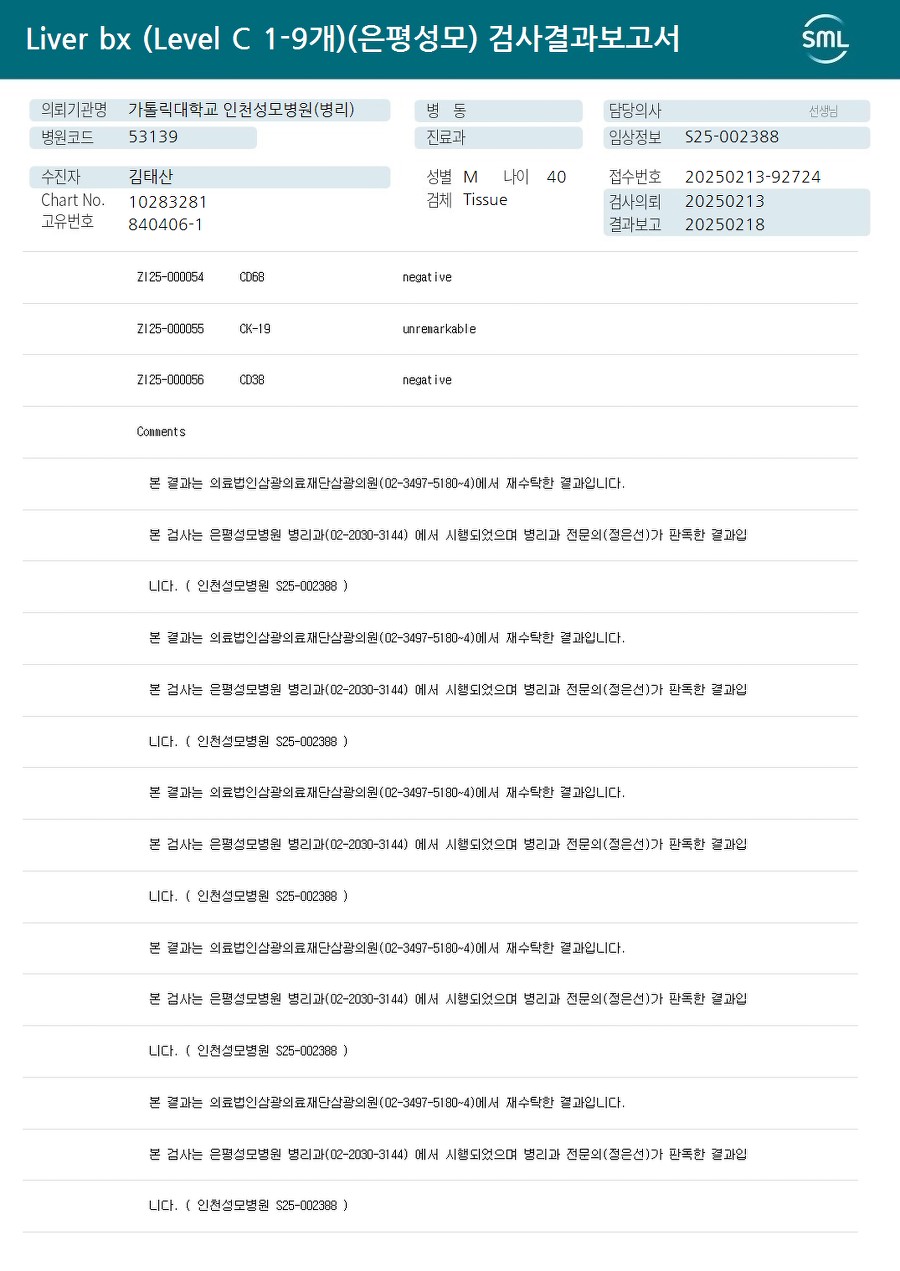 Liver bx (Level C 1-9개)(은평성모) 검사결과보고서

SML

의뢰기관명 가톨릭대학교 인천성모병원(병리)
병원코드 53139
병 동
진료과
담당의사 선생님
임상정보 S25-002388

수진자 김태산
Chart No. 10283281
고유번호 840406-1
성별 M 나이 40
검체 Tissue
접수번호 20250213-92724
검사의뢰 20250213
결과보고 20250218

ZI25-000054 CD68 negative

ZI25-000055 CK-19 unremarkable

ZI25-000056 CD38 negative

Comments

본 결과는 의료법인삼광의료재단삼광의원(02-3497-5180~4)에서 재수탁한 결과입니다.

본 검사는 은평성모병원 병리과(02-2030-3144) 에서 시행되었으며 병리과 전문의(정은선)가 판독한 결과입니다. ( 인천성모병원 S25-002388 )

본 결과는 의료법인삼광의료재단삼광의원(02-3497-5180~4)에서 재수탁한 결과입니다.

본 검사는 은평성모병원 병리과(02-2030-3144) 에서 시행되었으며 병리과 전문의(정은선)가 판독한 결과입니다. ( 인천성모병원 S25-002388 )

본 결과는 의료법인삼광의료재단삼광의원(02-3497-5180~4)에서 재수탁한 결과입니다.

본 검사는 은평성모병원 병리과(02-2030-3144) 에서 시행되었으며 병리과 전문의(정은선)가 판독한 결과입니다. ( 인천성모병원 S25-002388 )

본 결과는 의료법인삼광의료재단삼광의원(02-3497-5180~4)에서 재수탁한 결과입니다.

본 검사는 은평성모병원 병리과(02-2030-3144) 에서 시행되었으며 병리과 전문의(정은선)가 판독한 결과입니다. ( 인천성모병원 S25-002388 )

본 결과는 의료법인삼광의료재단삼광의원(02-3497-5180~4)에서 재수탁한 결과입니다.

본 검사는 은평성모병원 병리과(02-2030-3144) 에서 시행되었으며 병리과 전문의(정은선)가 판독한 결과입니다. ( 인천성모병원 S25-002388 )